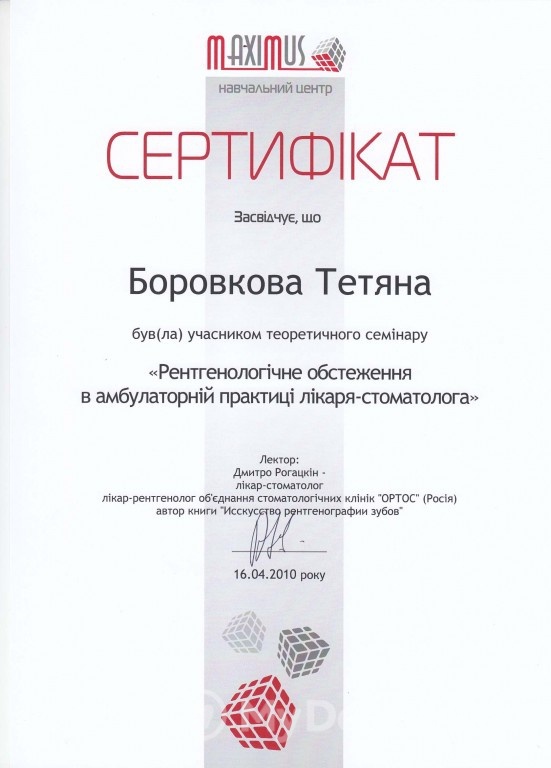 MAXIMUS
навчальний центр

СЕРТИФІКАТ

Засвідчує, що

Боровкова Тетяна

був(ла) учасником теоретичного семінару

«Рентгенологічне обстеження в амбулаторній практиці лікаря-стоматолога»

Лектор:
Дмитро Рогацкін -
лікар-стоматолог
лікар-рентгенолог об'єднання стоматологічних клінік "ОРТОС" (Росія)
автор книги "Исскуство рентгенографии зубов"

16.04.2010 року